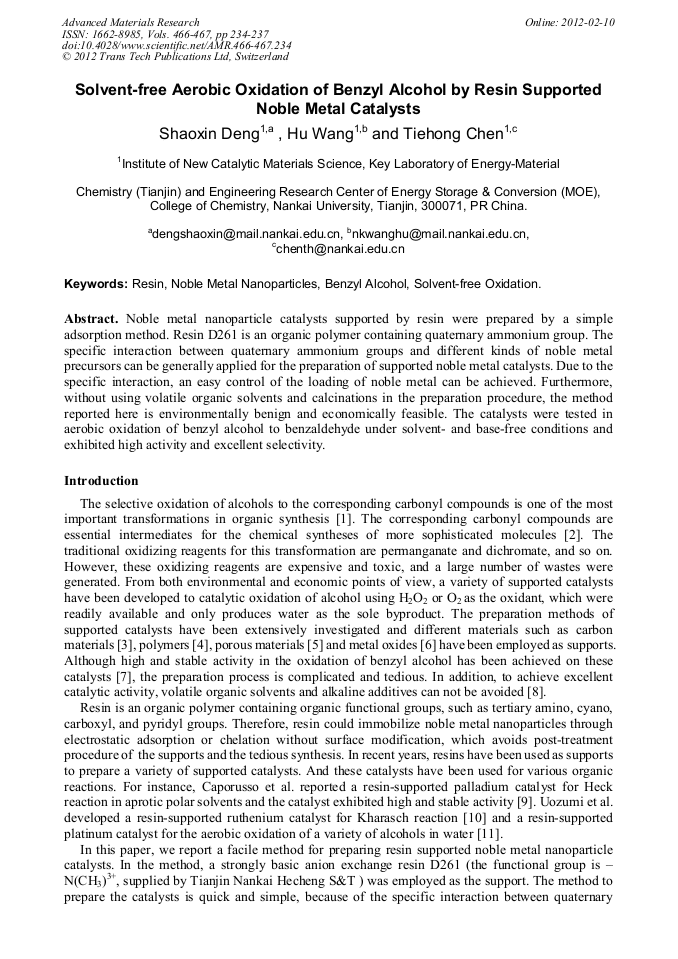 Advanced Materials Research
ISSN: 1662-8985, Vols. 466-467, pp 234-237
doi:10.4028/www.scientific.net/AMR.466-467.234
© 2012 Trans Tech Publications Ltd, Switzerland

Online: 2012-02-10

Solvent-free Aerobic Oxidation of Benzyl Alcohol by Resin Supported Noble Metal Catalysts

Shaoxin Deng$^{1,a}$ , Hu Wang$^{1,b}$ and Tiehong Chen$^{1,c}$

$^1$Institute of New Catalytic Materials Science, Key Laboratory of Energy-Material

Chemistry (Tianjin) and Engineering Research Center of Energy Storage & Conversion (MOE), College of Chemistry, Nankai University, Tianjin, 300071, PR China.

$^a$dengshaoxin@mail.nankai.edu.cn, $^b$nkwanghu@mail.nankai.edu.cn, $^c$chenth@nankai.edu.cn

Keywords: Resin, Noble Metal Nanoparticles, Benzyl Alcohol, Solvent-free Oxidation.

Abstract. Noble metal nanoparticle catalysts supported by resin were prepared by a simple adsorption method. Resin D261 is an organic polymer containing quaternary ammonium group. The specific interaction between quaternary ammonium groups and different kinds of noble metal precursors can be generally applied for the preparation of supported noble metal catalysts. Due to the specific interaction, an easy control of the loading of noble metal can be achieved. Furthermore, without using volatile organic solvents and calcinations in the preparation procedure, the method reported here is environmentally benign and economically feasible. The catalysts were tested in aerobic oxidation of benzyl alcohol to benzaldehyde under solvent- and base-free conditions and exhibited high activity and excellent selectivity.

Introduction

The selective oxidation of alcohols to the corresponding carbonyl compounds is one of the most important transformations in organic synthesis [1]. The corresponding carbonyl compounds are essential intermediates for the chemical syntheses of more sophisticated molecules [2]. The traditional oxidizing reagents for this transformation are permanganate and dichromate, and so on. However, these oxidizing reagents are expensive and toxic, and a large number of wastes were generated. From both environmental and economic points of view, a variety of supported catalysts have been developed to catalytic oxidation of alcohol using $H_2O_2$ or $O_2$ as the oxidant, which were readily available and only produces water as the sole byproduct. The preparation methods of supported catalysts have been extensively investigated and different materials such as carbon materials [3], polymers [4], porous materials [5] and metal oxides [6] have been employed as supports. Although high and stable activity in the oxidation of benzyl alcohol has been achieved on these catalysts [7], the preparation process is complicated and tedious. In addition, to achieve excellent catalytic activity, volatile organic solvents and alkaline additives can not be avoided [8].

Resin is an organic polymer containing organic functional groups, such as tertiary amino, cyano, carboxyl, and pyridyl groups. Therefore, resin could immobilize noble metal nanoparticles through electrostatic adsorption or chelation without surface modification, which avoids post-treatment procedure of the supports and the tedious synthesis. In recent years, resins have been used as supports to prepare a variety of supported catalysts. And these catalysts have been used for various organic reactions. For instance, Caporusso et al. reported a resin-supported palladium catalyst for Heck reaction in aprotic polar solvents and the catalyst exhibited high and stable activity [9]. Uozumi et al. developed a resin-supported ruthenium catalyst for Kharasch reaction [10] and a resin-supported platinum catalyst for the aerobic oxidation of a variety of alcohols in water [11].

In this paper, we report a facile method for preparing resin supported noble metal nanoparticle catalysts. In the method, a strongly basic anion exchange resin D261 (the functional group is –$N(CH_3)^{3+}$, supplied by Tianjin Nankai Hecheng S&T ) was employed as the support. The method to prepare the catalysts is quick and simple, because of the specific interaction between quaternary